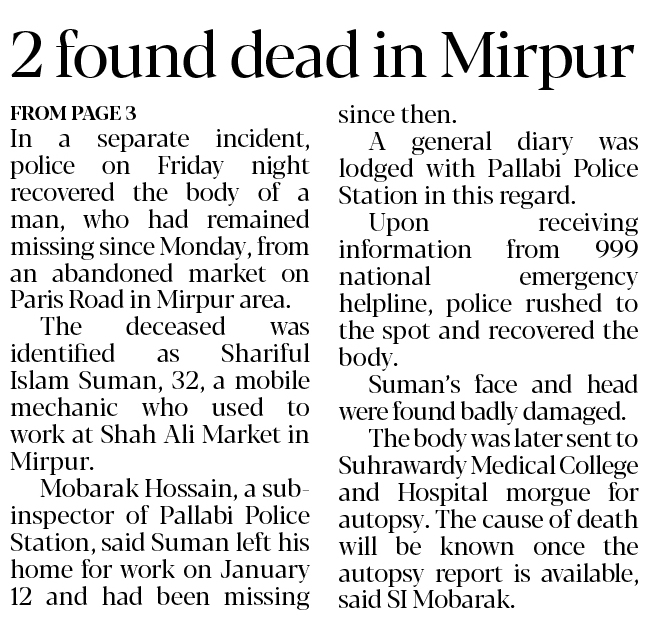 2 found dead in Mirpur

FROM PAGE 3

In a separate incident, police on Friday night recovered the body of a man, who had remained missing since Monday, from an abandoned market on Paris Road in Mirpur area.

The deceased was identified as Shariful Islam Suman, 32, a mobile mechanic who used to work at Shah Ali Market in Mirpur.

Mobarak Hossain, a sub-inspector of Pallabi Police Station, said Suman left his home for work on January 12 and had been missing since then.

A general diary was lodged with Pallabi Police Station in this regard.

Upon receiving information from 999 national emergency helpline, police rushed to the spot and recovered the body.

Suman's face and head were found badly damaged.

The body was later sent to Suhrawardy Medical College and Hospital morgue for autopsy. The cause of death will be known once the autopsy report is available, said SI Mobarak.